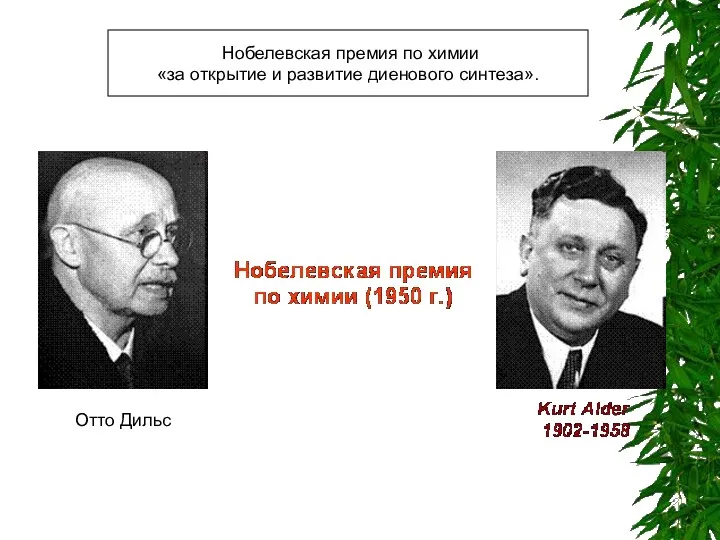 Нобелевская премия по химии
«за открытие и развитие диенового синтеза».

Нобелевская премия по химии (1950 г.)

Отто Дильс

Kurt Alder
1902-1958